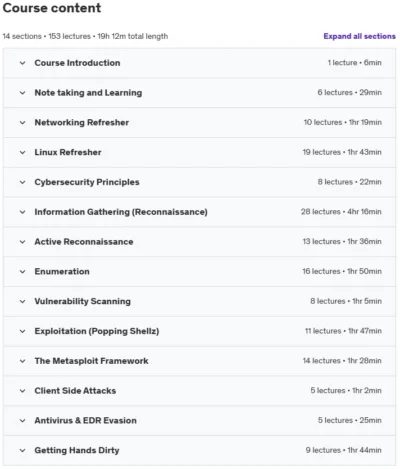 Course content

14 sections • 153 lectures • 19h 12m total length

Expand all sections

Course Introduction 1 lecture • 6min

Note taking and Learning 6 lectures • 29min

Networking Refresher 10 lectures • 1hr 19min

Linux Refresher 19 lectures • 1hr 43min

Cybersecurity Principles 8 lectures • 22min

Information Gathering (Reconnaissance) 28 lectures • 4hr 16min

Active Reconnaissance 13 lectures • 1hr 36min

Enumeration 16 lectures • 1hr 50min

Vulnerability Scanning 8 lectures • 1hr 5min

Exploitation (Popping Shellz) 11 lectures • 1hr 47min

The Metasploit Framework 14 lectures • 1hr 28min

Client Side Attacks 5 lectures • 1hr 2min

Antivirus & EDR Evasion 5 lectures • 25min

Getting Hands Dirty 9 lectures • 1hr 44min